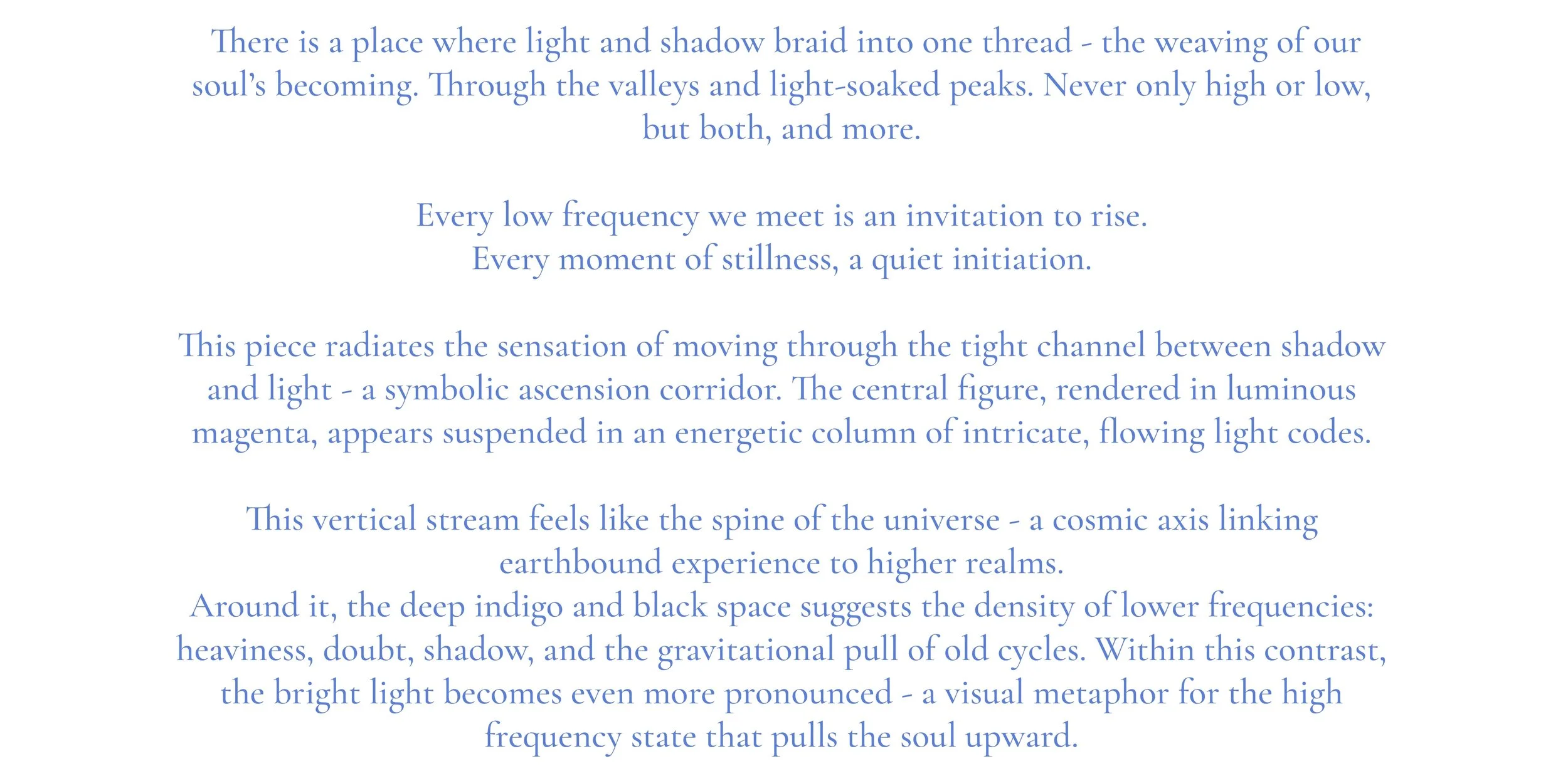 There is a place where light and shadow braid into one thread - the weaving of our soul's becoming. Through the valleys and light-soaked peaks. Never only high or low, but both, and more.

Every low frequency we meet is an invitation to rise.
Every moment of stillness, a quiet initiation.

This piece radiates the sensation of moving through the tight channel between shadow and light - a symbolic ascension corridor. The central figure, rendered in luminous magenta, appears suspended in an energetic column of intricate, flowing light codes.

This vertical stream feels like the spine of the universe - a cosmic axis linking earthbound experience to higher realms.
Around it, the deep indigo and black space suggests the density of lower frequencies: heaviness, doubt, shadow, and the gravitational pull of old cycles. Within this contrast, the bright light becomes even more pronounced - a visual metaphor for the high frequency state that pulls the soul upward.